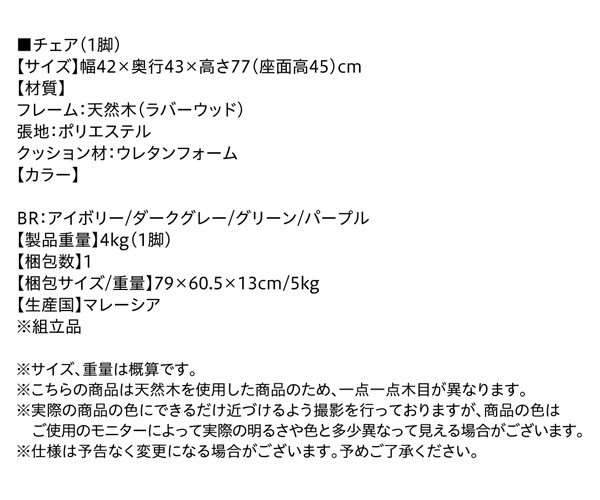 ■チェア(1脚)
【サイズ】幅42×奥行43×高さ77(座面高45)cm
【材質】
フレーム:天然木(ラバーウッド)
張地:ポリエステル
クッション材:ウレタンフォーム
【カラー】

BR:アイボリー/ダークグレー/グリーン/パープル
【製品重量】4kg(1脚)
【梱包数】1
【梱包サイズ/重量】79×60.5×13cm/5kg
【生産国】マレーシア
※組立品

※サイズ、重量は概算です。
※こちらの商品は天然木を使用した商品のため、一点一点木目が異なります。
※実際の商品の色にできるだけ近づけるよう撮影を行っておりますが、商品の色はご使用のモニターによって実際の明るさや色と多少異なって見える場合がございます。
※仕様は予告なく変更になる場合がございます。予めご了承ください。